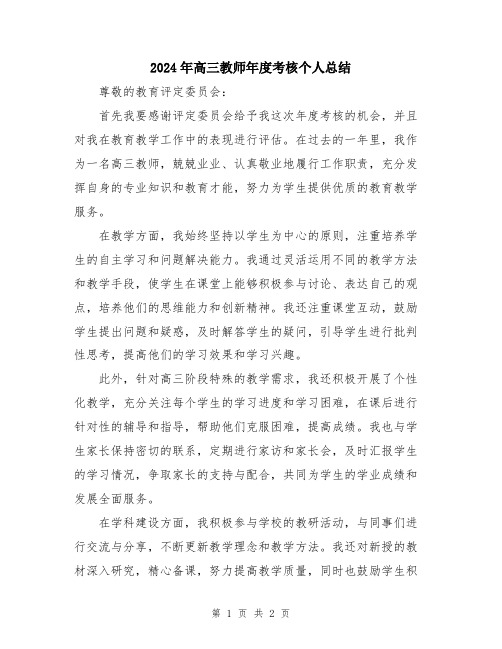 2024年高三教师年度考核个人总结

尊敬的教育评定委员会：

首先我要感谢评定委员会给予我这次年度考核的机会，并且对我在教育教学工作中的表现进行评估。在过去的一年里，我作为一名高三教师，兢兢业业、认真敬业地履行工作职责，充分发挥自身的专业知识和教育才能，努力为学生提供优质的教育教学服务。

在教学方面，我始终坚持以学生为中心的原则，注重培养学生的自主学习和问题解决能力。我通过灵活运用不同的教学方法和教学手段，使学生在课堂上能够积极参与讨论、表达自己的观点，培养他们的思维能力和创新精神。我还注重课堂互动，鼓励学生提出问题和疑惑，及时解答学生的疑问，引导学生进行批判性思考，提高他们的学习效果和学习兴趣。

此外，针对高三阶段特殊的教学需求，我还积极开展了个性化教学，充分关注每个学生的学习进度和学习困难，在课后进行针对性的辅导和指导，帮助他们克服困难，提高成绩。我也与学生家长保持密切的联系，定期进行家访和家长会，及时汇报学生的学习情况，争取家长的支持与配合，共同为学生的学业成绩和发展全面服务。

在学科建设方面，我积极参与学校的教研活动，与同事们进行交流与分享，不断更新教学理念和教学方法。我还对新授的教材深入研究，精心备课，努力提高教学质量，同时也鼓励学生积

第 1 页 共 2 页